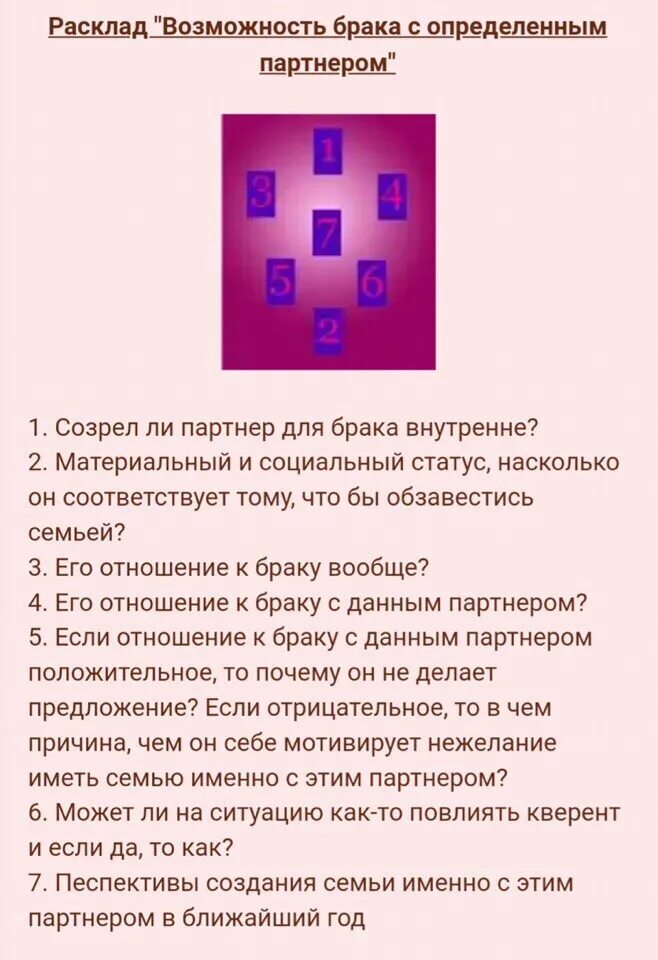 Расклад "Возможность брака с определенным партнером"

1
3
4
7
5
6
2

1. Созрел ли партнер для брака внутренне?
2. Материальный и социальный статус, насколько он соответствует тому, что бы обзавестись семьей?
3. Его отношение к браку вообще?
4. Его отношение к браку с данным партнером?
5. Если отношение к браку с данным партнером положительное, то почему он не делает предложение? Если отрицательное, то в чем причина, чем он себе мотивирует нежелание иметь семью именно с этим партнером?
6. Может ли на ситуацию как-то повлиять кверент и если да, то как?
7. Песпективы создания семьи именно с этим партнером в ближайший год